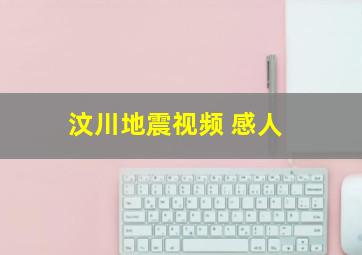 汶川地震视频 感人